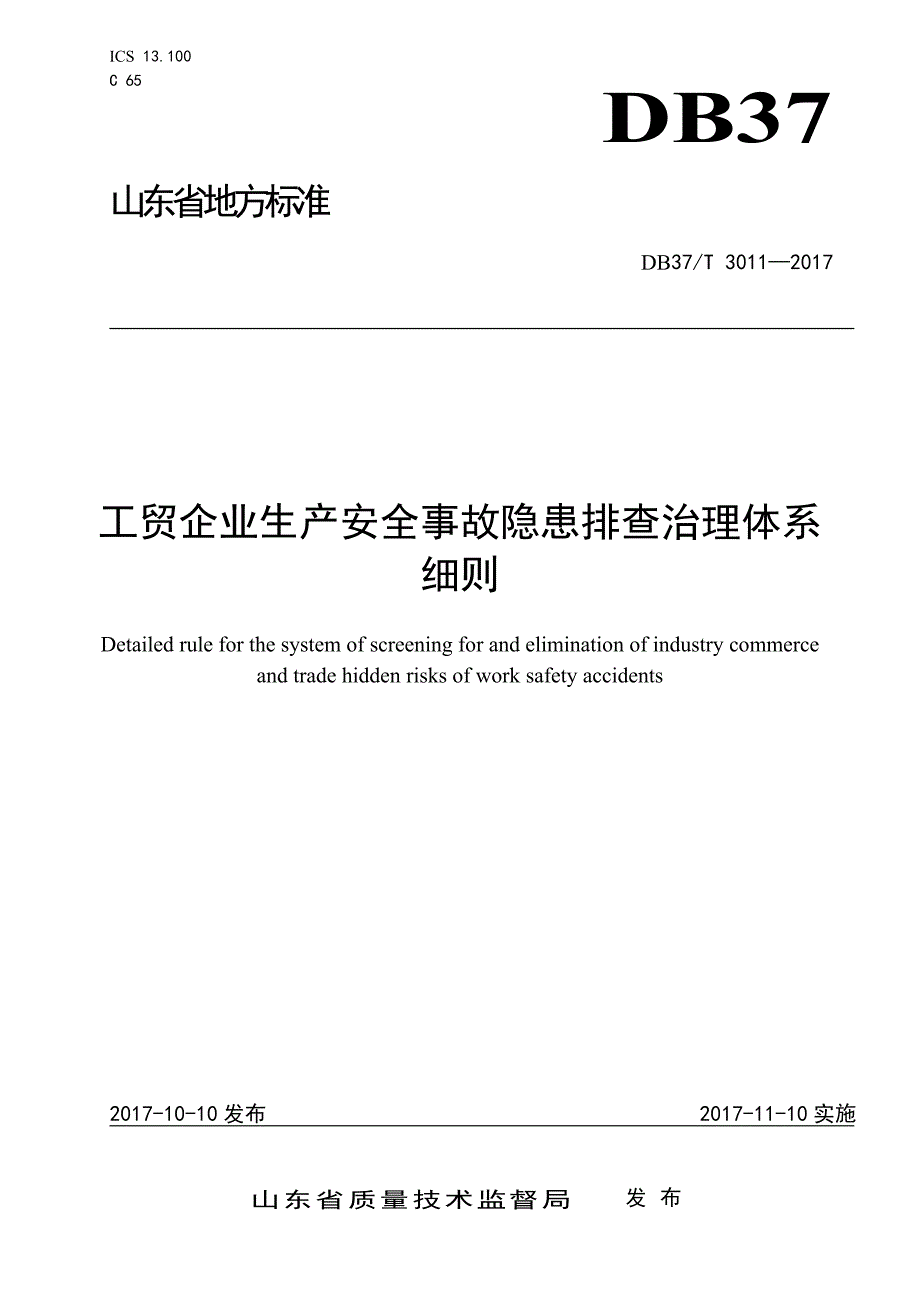 ICS 13.100
C 65

DB37

山东省地方标准

DB37/T 3011—2017

工贸企业生产安全事故隐患排查治理体系细则

Detailed rule for the system of screening for and elimination of industry commerce and trade hidden risks of work safety accidents

2017-10-10 发布

2017-11-10 实施

山东省质量技术监督局 发布